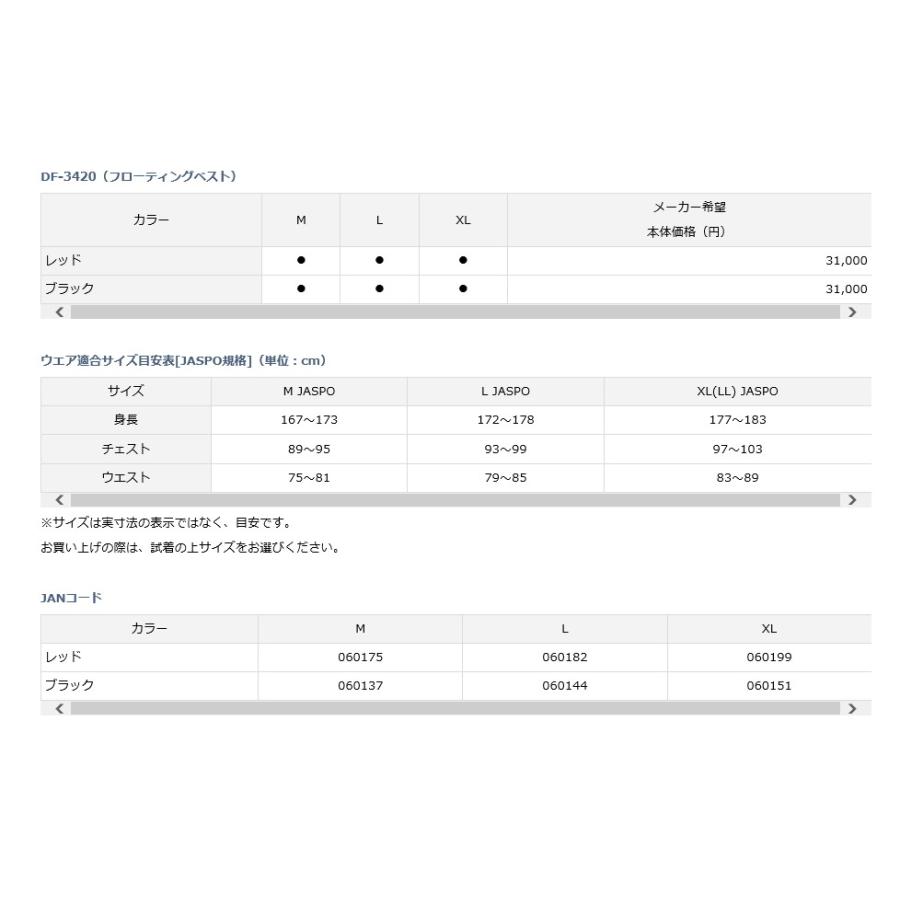 DF-3420（フローティングベスト）

| カラー | M | L | XL | メーカー希望 本体価格（円） |
|---|---|---|---|---|
| レッド | ● | ● | ● | 31,000 |
| ブラック | ● | ● | ● | 31,000 |

ウエア適合サイズ目安表[JASPO規格]（単位：cm）

| サイズ | M JASPO | L JASPO | XL(LL) JASPO |
|---|---|---|---|
| 身長 | 167～173 | 172～178 | 177～183 |
| チェスト | 89～95 | 93～99 | 97～103 |
| ウエスト | 75～81 | 79～85 | 83～89 |

※サイズは実寸法の表示ではなく、目安です。
お買い上げの際は、試着の上サイズをお選びください。

JANコード

| カラー | M | L | XL |
|---|---|---|---|
| レッド | 060175 | 060182 | 060199 |
| ブラック | 060137 | 060144 | 060151 |